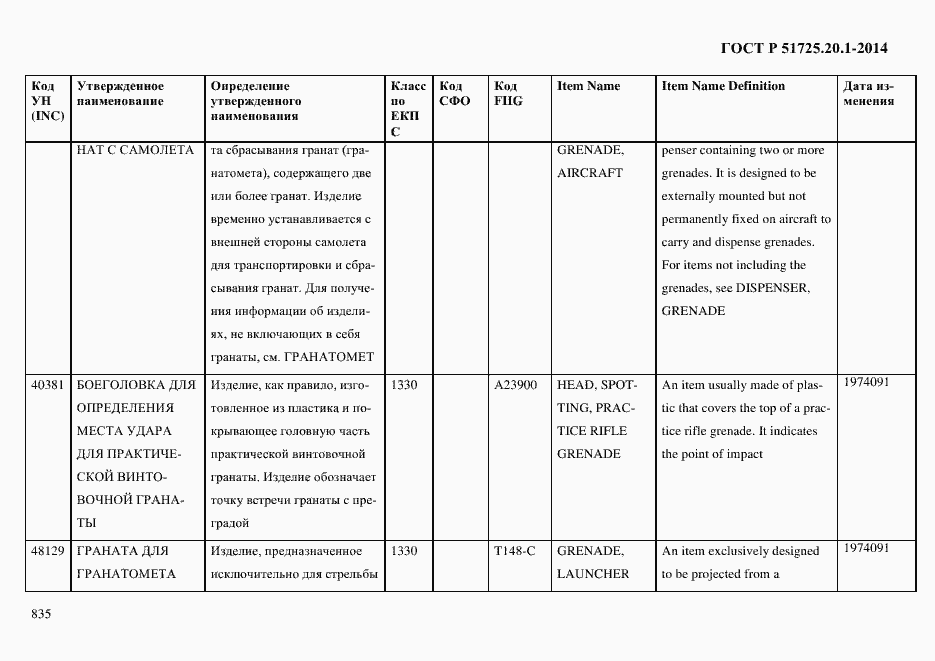 ГОСТ Р 51725.20.1-2014

| Код УН (INC) | Утвержденное наименование | Определение утвержденного наименования | Класс по ЕКПС | Код СФО | Код FIIG | Item Name | Item Name Definition | Дата изменения |
|---|---|---|---|---|---|---|---|---|
| | НАТ С САМОЛЕТА | та сбрасывания гранат (гранатомета), содержащего две или более гранат. Изделие временно устанавливается с внешней стороны самолета для транспортировки и сбрасывания гранат. Для получения информации об изделиях, не включающих в себя гранаты, см. ГРАНАТОМЕТ | | | | GRENADE, AIRCRAFT | penser containing two or more grenades. It is designed to be externally mounted but not permanently fixed on aircraft to carry and dispense grenades. For items not including the grenades, see DISPENSER, GRENADE | |
| 40381 | БОЕГОЛОВКА ДЛЯ ОПРЕДЕЛЕНИЯ МЕСТА УДАРА ДЛЯ ПРАКТИЧЕСКОЙ ВИНТОВОЧНОЙ ГРАНАТЫ | Изделие, как правило, изготовленное из пластика и покрывающее головную часть практической винтовочной гранаты. Изделие обозначает точку встречи гранаты с преградой | 1330 | | A23900 | HEAD, SPOTTING, PRACTICE RIFLE GRENADE | An item usually made of plastic that covers the top of a practice rifle grenade. It indicates the point of impact | 1974091 |
| 48129 | ГРАНАТА ДЛЯ ГРАНАТОМЕТА | Изделие, предназначенное исключительно для стрельбы | 1330 | | T148-C | GRENADE, LAUNCHER | An item exclusively designed to be projected from a | 1974091 |

835